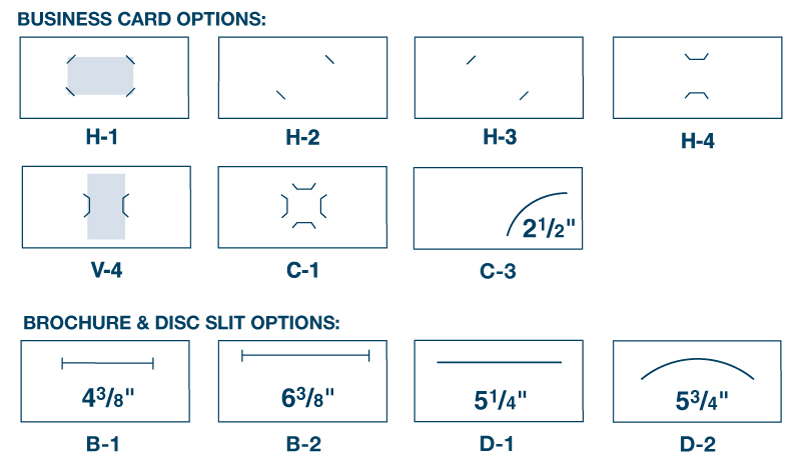 BUSINESS CARD OPTIONS:

H-1

H-2

H-3

H-4

V-4

C-1

$2^1/_2$"

C-3

BROCHURE & DISC SLIT OPTIONS:

$4^3/_8$"

B-1

$6^3/_8$"

B-2

$5^1/_4$"

D-1

$5^3/_4$"

D-2